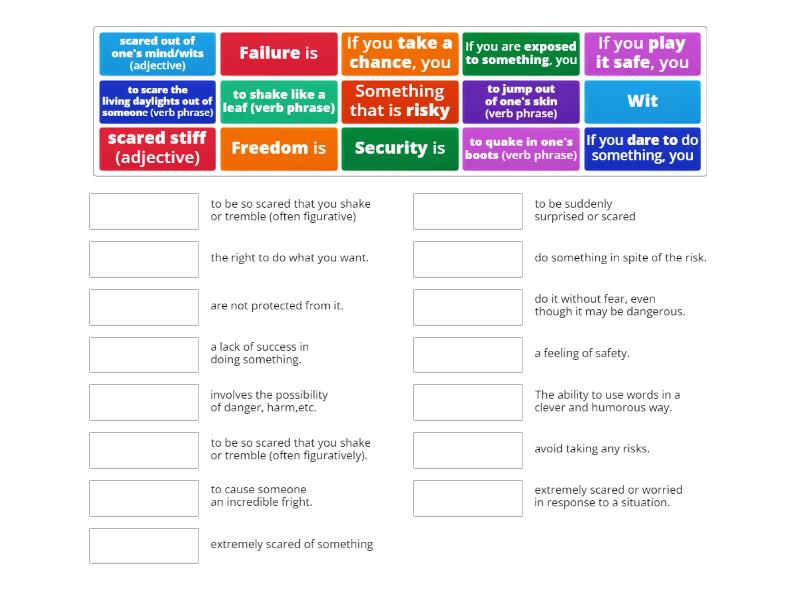 scared out of one's mind/wits (adjective)

Failure is

If you take a chance, you

If you are exposed to something, you

If you play it safe, you

to scare the living daylights out of someone (verb phrase)

to shake like a leaf (verb phrase)

Something that is risky

to jump out of one's skin (verb phrase)

Wit

scared stiff (adjective)

Freedom is

Security is

to quake in one's boots (verb phrase)

If you dare to do something, you

to be so scared that you shake or tremble (often figurative)

the right to do what you want.

are not protected from it.

a lack of success in doing something.

involves the possibility of danger, harm,etc.

to be so scared that you shake or tremble (often figuratively).

to cause someone an incredible fright.

extremely scared of something

to be suddenly surprised or scared

do something in spite of the risk.

do it without fear, even though it may be dangerous.

a feeling of safety.

The ability to use words in a clever and humorous way.

avoid taking any risks.

extremely scared or worried in response to a situation.